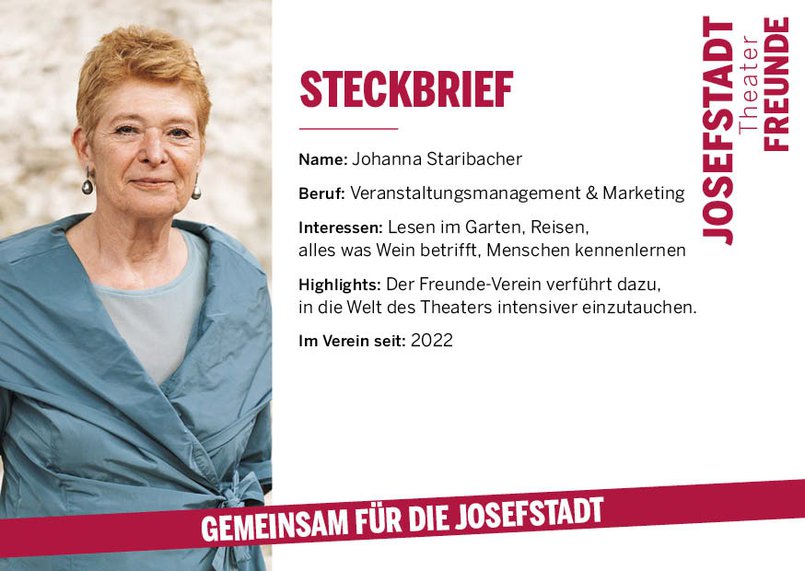 STECKBRIEF

Name: Johanna Staribacher

Beruf: Veranstaltungsmanagement & Marketing

Interessen: Lesen im Garten, Reisen, alles was Wein betrifft, Menschen kennenlernen

Highlights: Der Freunde-Verein verführt dazu, in die Welt des Theaters intensiver einzutauchen.

Im Verein seit: 2022

JOSEFSTADT
Theater
FREUNDE

GEMEINSAM FÜR DIE JOSEFSTADT